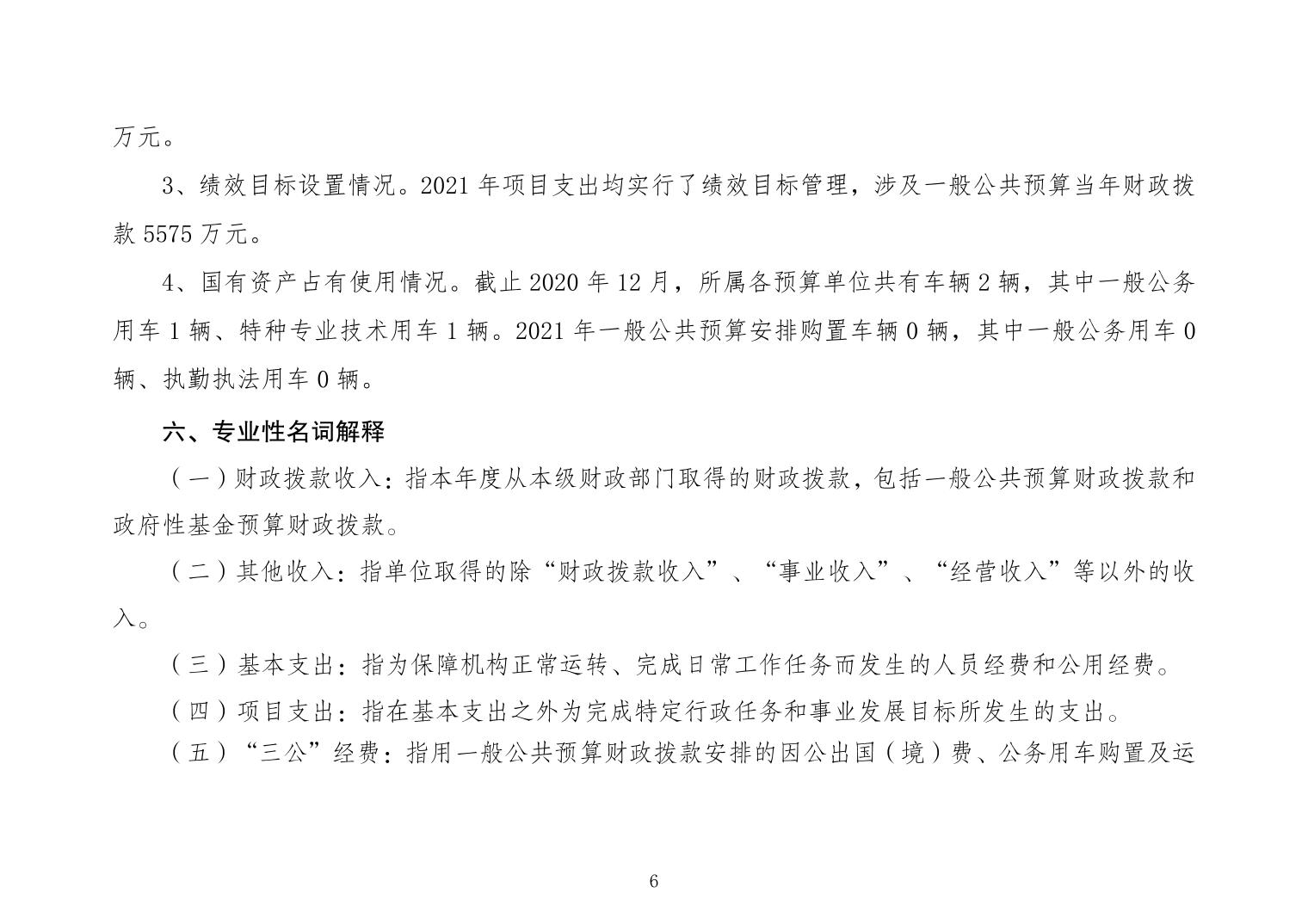 万元。

3、绩效目标设置情况。2021 年项目支出均实行了绩效目标管理，涉及一般公共预算当年财政拨款 5575 万元。

4、国有资产占有使用情况。截止 2020 年 12 月，所属各预算单位共有车辆 2 辆，其中一般公务用车 1 辆、特种专业技术用车 1 辆。2021 年一般公共预算安排购置车辆 0 辆，其中一般公务用车 0 辆、执勤执法用车 0 辆。

六、专业性名词解释

（一）财政拨款收入：指本年度从本级财政部门取得的财政拨款，包括一般公共预算财政拨款和政府性基金预算财政拨款。

（二）其他收入：指单位取得的除“财政拨款收入”、“事业收入”、“经营收入”等以外的收入。

（三）基本支出：指为保障机构正常运转、完成日常工作任务而发生的人员经费和公用经费。

（四）项目支出：指在基本支出之外为完成特定行政任务和事业发展目标所发生的支出。

（五）“三公”经费：指用一般公共预算财政拨款安排的因公出国（境）费、公务用车购置及运

6